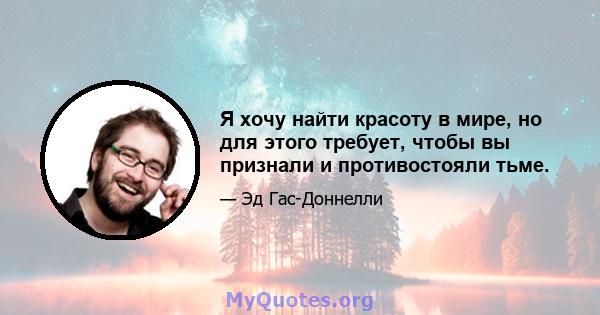 Я хочу найти красоту в мире, но для этого требует, чтобы вы признали и противостояли тьме.

— Эд Гас-Доннелли

MyQuotes.org